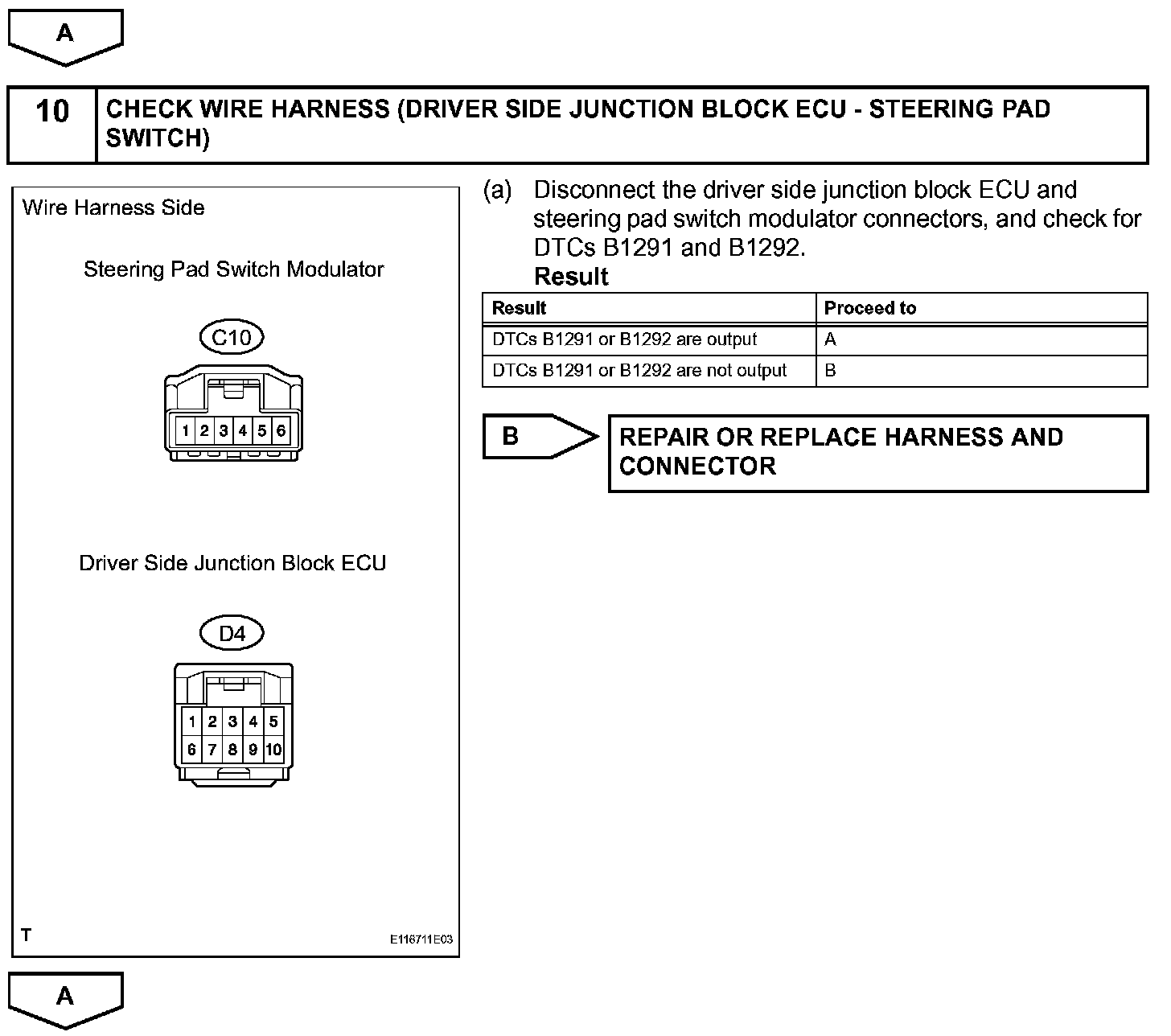 A

10 CHECK WIRE HARNESS (DRIVER SIDE JUNCTION BLOCK ECU - STEERING PAD SWITCH)

Wire Harness Side

Steering Pad Switch Modulator

C10

1 2 3 4 5 6

Driver Side Junction Block ECU

D4

1 2 3 4 5
6 7 8 9 10

T

E116711E03

(a) Disconnect the driver side junction block ECU and steering pad switch modulator connectors, and check for DTCs B1291 and B1292.

Result

| Result | Proceed to |
|---|---|
| DTCs B1291 or B1292 are output | A |
| DTCs B1291 or B1292 are not output | B |

B

REPAIR OR REPLACE HARNESS AND CONNECTOR

A